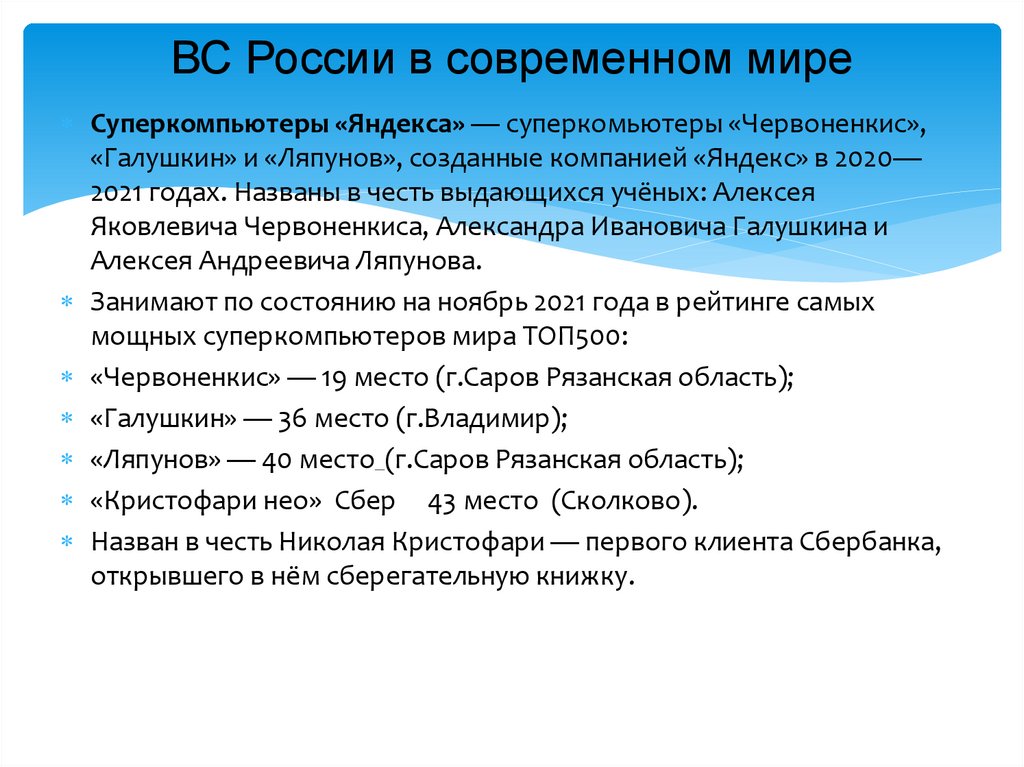 ВС России в современном мире

Суперкомпьютеры «Яндекса» — суперкомьютеры «Червоненкис», «Галушкин» и «Ляпунов», созданные компанией «Яндекс» в 2020—2021 годах. Названы в честь выдающихся учёных: Алексея Яковлевича Червоненкиса, Александра Ивановича Галушкина и Алексея Андреевича Ляпунова.

Занимают по состоянию на ноябрь 2021 года в рейтинге самых мощных суперкомпьютеров мира ТОП500:

«Червоненкис» — 19 место (г.Саров Рязанская область);

«Галушкин» — 36 место (г.Владимир);

«Ляпунов» — 40 место_(г.Саров Рязанская область);

«Кристофари нео» Сбер 43 место (Сколково).

Назван в честь Николая Кристофари — первого клиента Сбербанка, открывшего в нём сберегательную книжку.